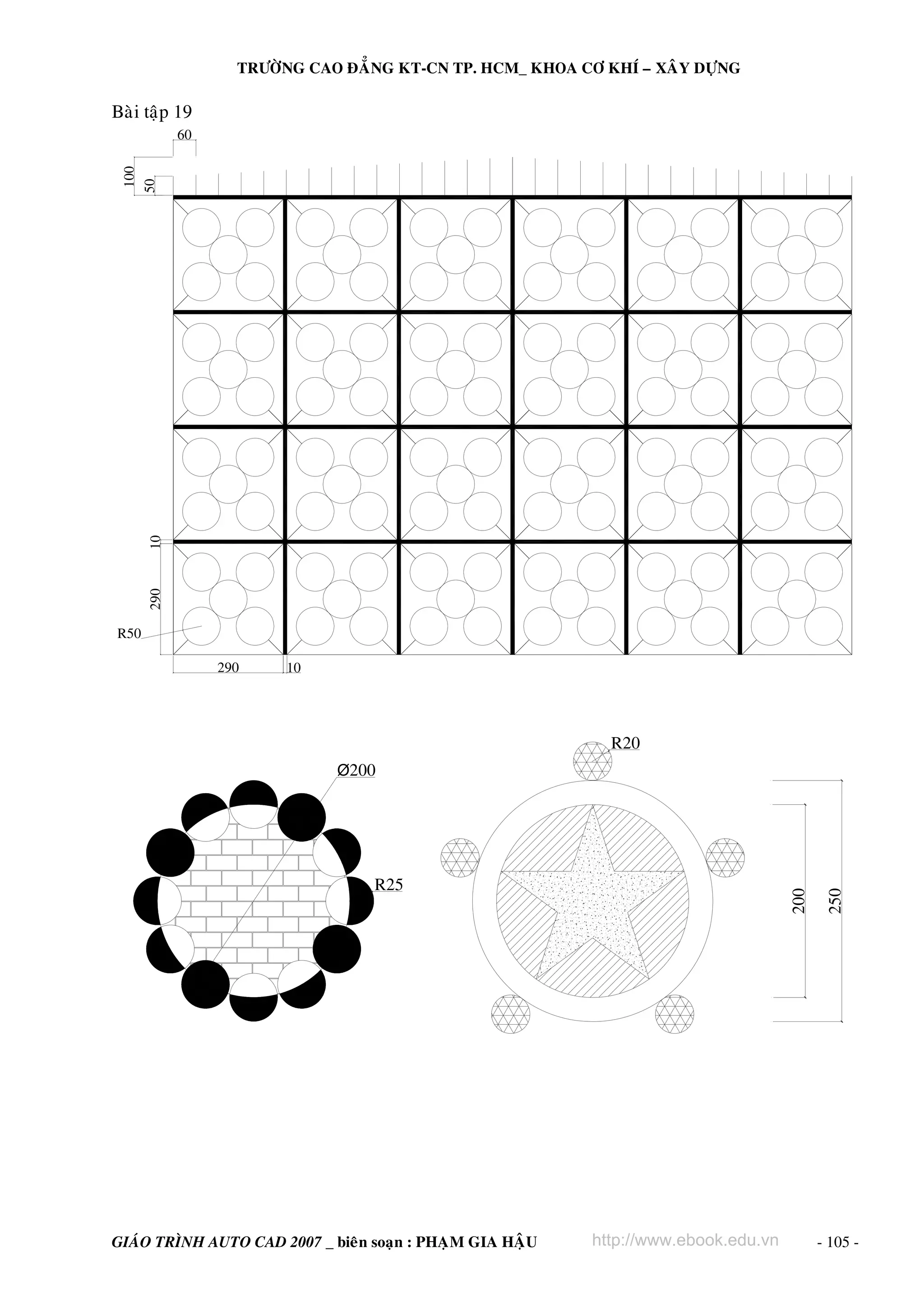 TRƯỜNG CAO ĐẲNG KT-CN TP. HCM_ KHOA CƠ KHÍ – XÂY DỰNG

Bài tập 19

60
100
50
10
290
R50
290
10

Ø200
R25

R20
200
250

GIÁO TRÌNH AUTO CAD 2007 _ biên soạn : PHẠM GIA HẬU http://www.ebook.edu.vn - 105 -